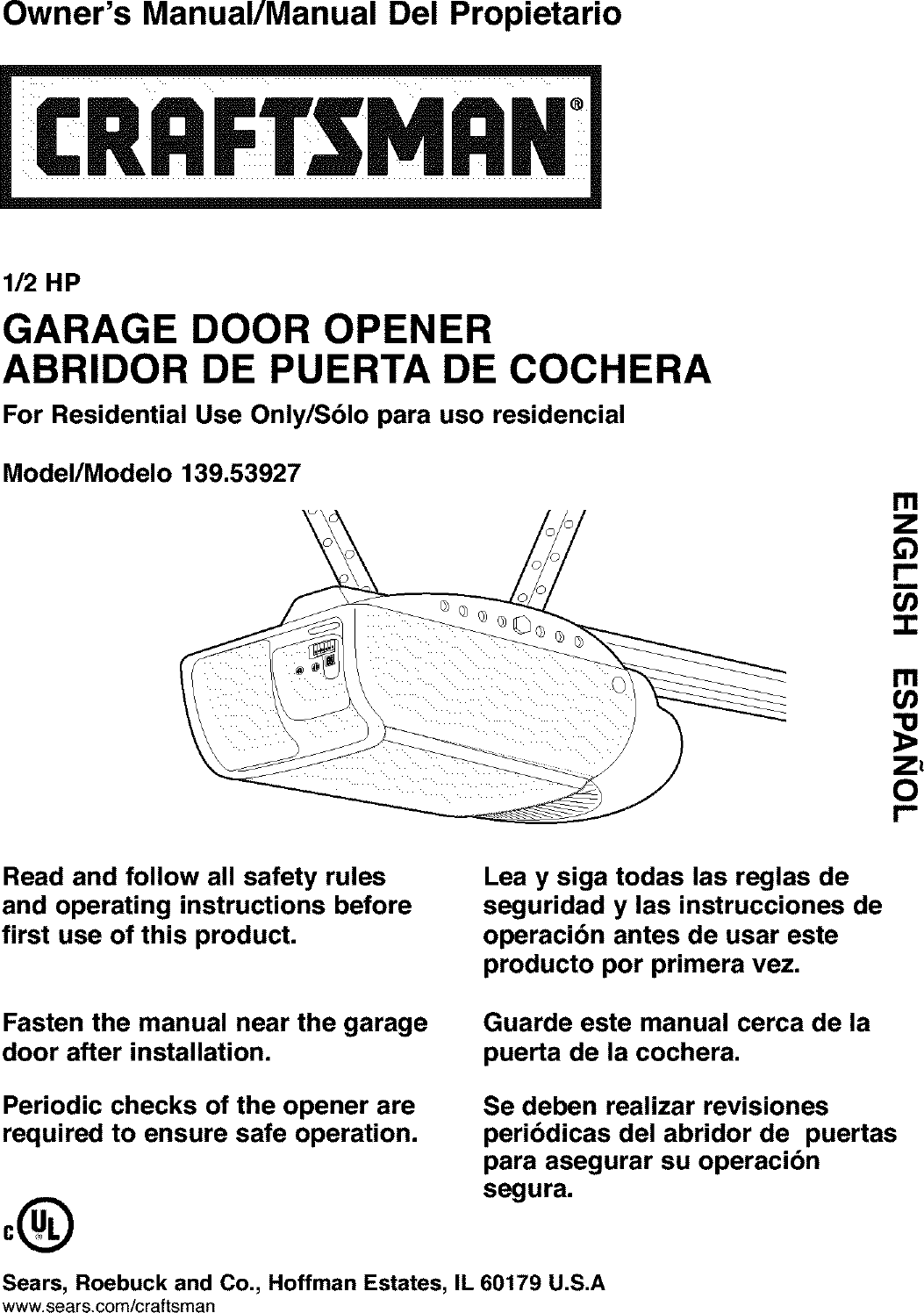 Owner's Manual/Manual Del Propietario

CRAFTSMAN®

1/2 HP

GARAGE DOOR OPENER
ABRIDOR DE PUERTA DE COCHERA

For Residential Use Only/Sólo para uso residencial

Model/Modelo 139.53927

ENGLISH ESPAÑOL

Read and follow all safety rules and operating instructions before first use of this product.

Fasten the manual near the garage door after installation.

Periodic checks of the opener are required to ensure safe operation.

Lea y siga todas las reglas de seguridad y las instrucciones de operación antes de usar este producto por primera vez.

Guarde este manual cerca de la puerta de la cochera.

Se deben realizar revisiones periódicas del abridor de puertas para asegurar su operación segura.

c UL

Sears, Roebuck and Co., Hoffman Estates, IL 60179 U.S.A
www.sears.com/craftsman